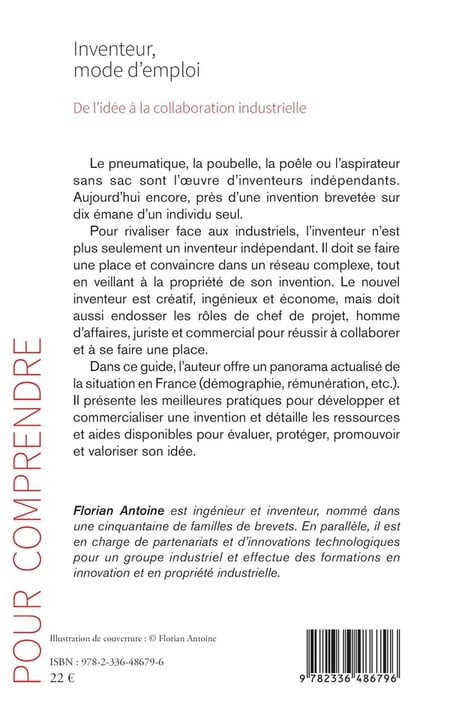 Inventeur, mode d'emploi

De l'idée à la collaboration industrielle

Le pneumatique, la poubelle, la poêle ou l'aspirateur sans sac sont l'œuvre d'inventeurs indépendants. Aujourd'hui encore, près d'une invention brevetée sur dix émane d'un individu seul.

Pour rivaliser face aux industriels, l'inventeur n'est plus seulement un inventeur indépendant. Il doit se faire une place et convaincre dans un réseau complexe, tout en veillant à la propriété de son invention. Le nouvel inventeur est créatif, ingénieux et économe, mais doit aussi endosser les rôles de chef de projet, homme d'affaires, juriste et commercial pour réussir à collaborer et à se faire une place.

Dans ce guide, l'auteur offre un panorama actualisé de la situation en France (démographie, rémunération, etc.). Il présente les meilleures pratiques pour développer et commercialiser une invention et détaille les ressources et aides disponibles pour évaluer, protéger, promouvoir et valoriser son idée.

Florian Antoine est ingénieur et inventeur, nommé dans une cinquantaine de familles de brevets. En parallèle, il est en charge de partenariats et d'innovations technologiques pour un groupe industriel et effectue des formations en innovation et en propriété industrielle.

POUR COMPRENDRE

Illustration de couverture : © Florian Antoine

ISBN : 978-2-336-48679-6
22 €

9 782336 486796